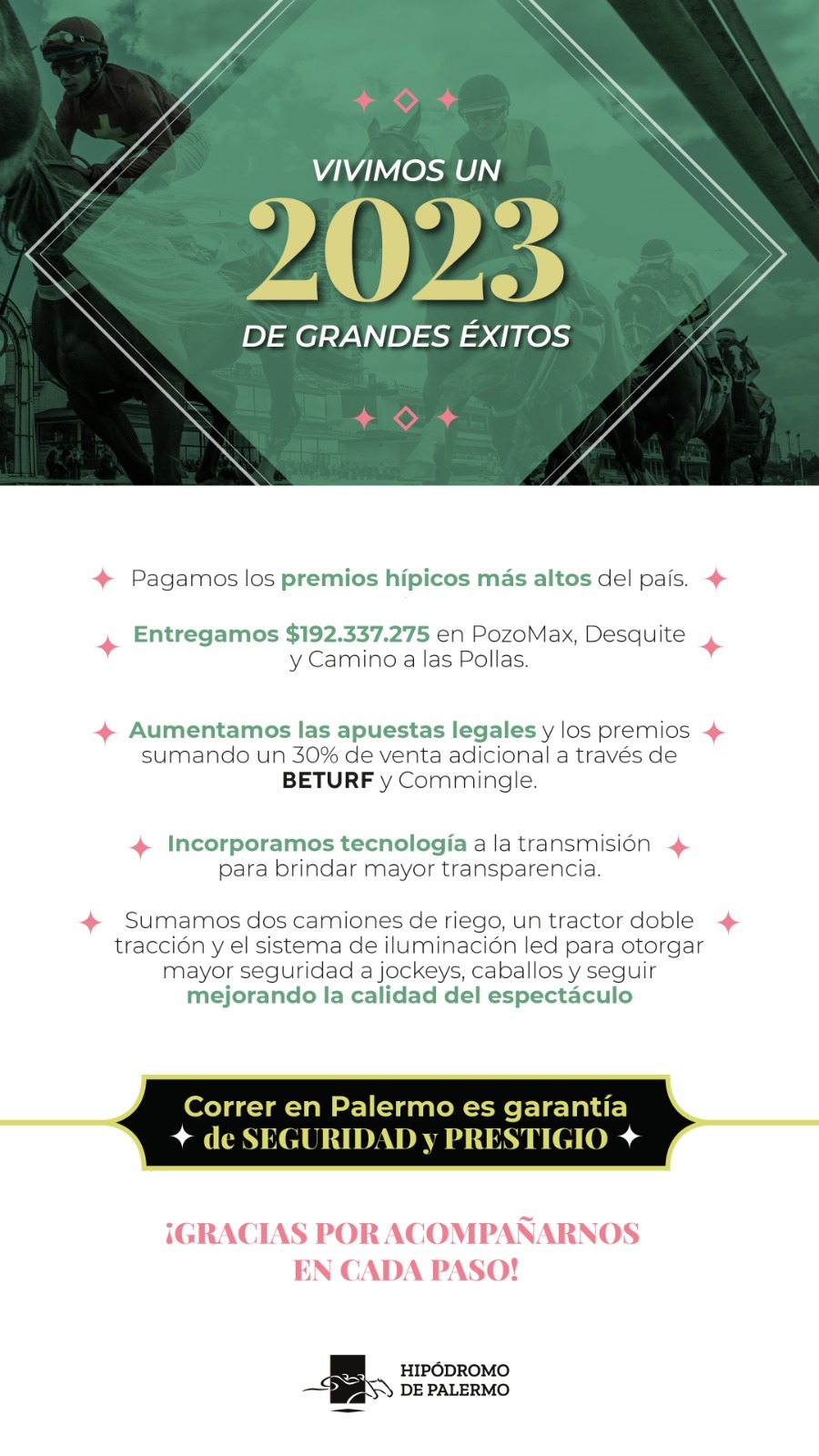 VIVIMOS UN
2023
DE GRANDES ÉXITOS

Pagamos los premios hípicos más altos del país.

Entregamos $192.337.275 en PozoMax, Desquite y Camino a las Pollas.

Aumentamos las apuestas legales y los premios sumando un 30% de venta adicional a través de BETURF y Commingle.

Incorporamos tecnología a la transmisión para brindar mayor transparencia.

Sumamos dos camiones de riego, un tractor doble tracción y el sistema de iluminación led para otorgar mayor seguridad a jockeys, caballos y seguir mejorando la calidad del espectáculo

Correr en Palermo es garantía de SEGURIDAD y PRESTIGIO

¡GRACIAS POR ACOMPAÑARNOS EN CADA PASO!

HIPÓDROMO DE PALERMO